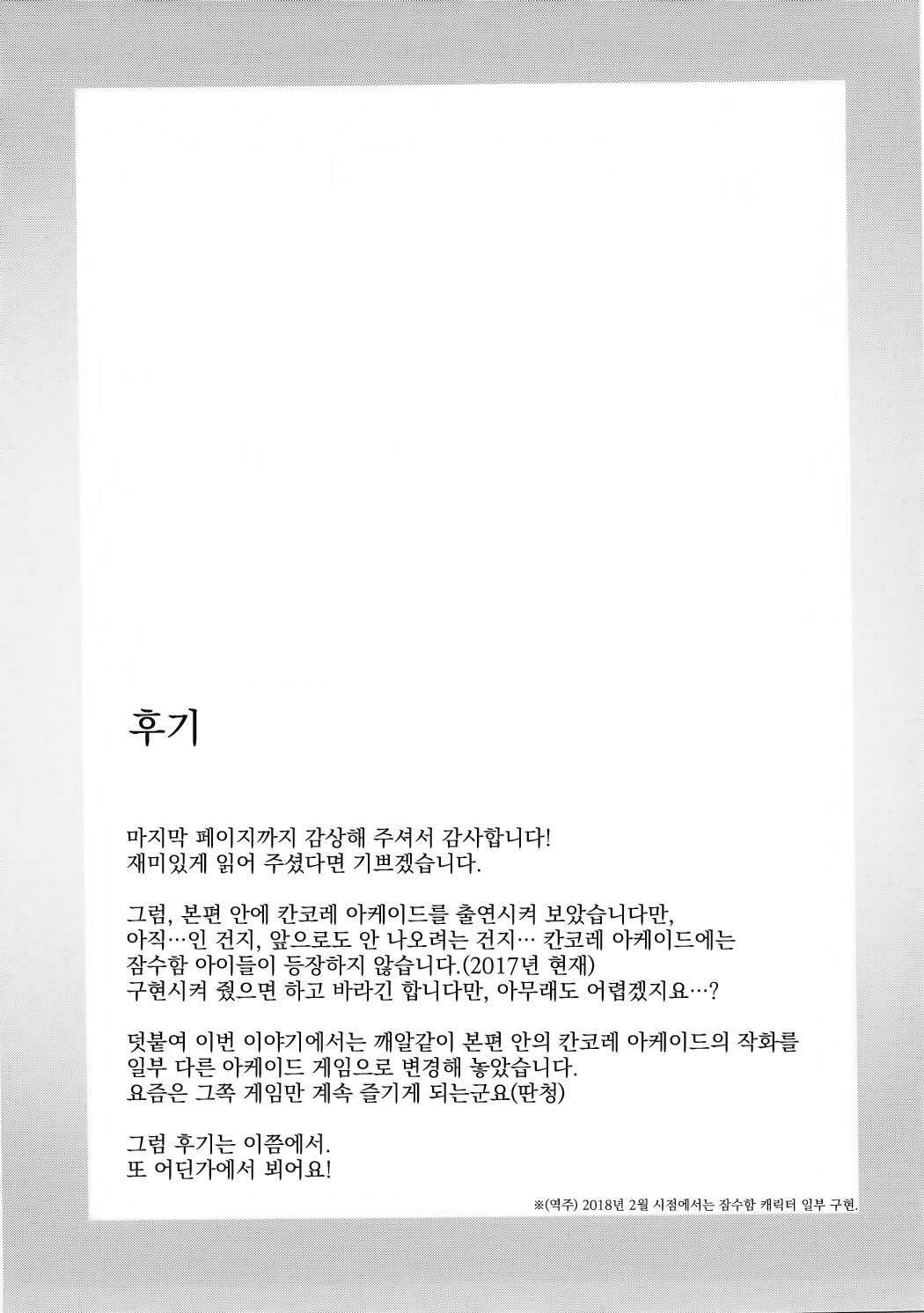 후기

마지막 페이지까지 감상해 주셔서 감사합니다!
재미있게 읽어 주셨다면 기쁘겠습니다.

그럼, 본편 안에 칸코레 아케이드를 출연시켜 보았습니다만,
아직…인 건지, 앞으로도 안 나오려는 건지… 칸코레 아케이드에는
잠수함 아이들이 등장하지 않습니다.(2017년 현재)
구현시켜 줬으면 하고 바라긴 합니다만, 아무래도 어렵겠지요…?

덧붙여 이번 이야기에서는 깨알같이 본편 안의 칸코레 아케이드의 작화를
일부 다른 아케이드 게임으로 변경해 놓았습니다.
요즘은 그쪽 게임만 계속 즐기게 되는군요(딴청)

그럼 후기는 이쯤에서.
또 어딘가에서 뵈어요!

※(역주) 2018년 2월 시점에서는 잠수함 캐릭터 일부 구현.